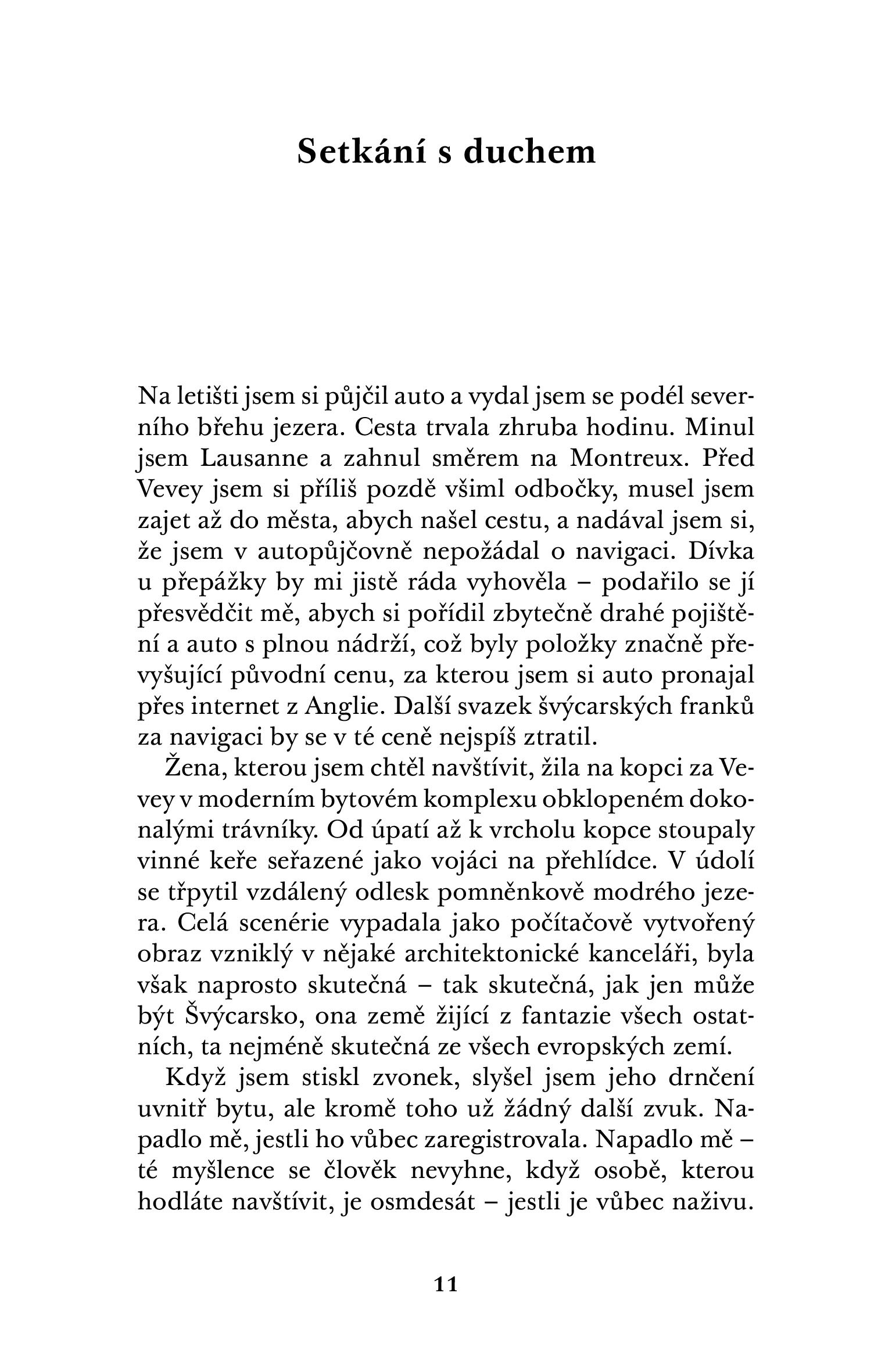 Setkání s duchem

Na letišti jsem si půjčil auto a vydal jsem se podél severního břehu jezera. Cesta trvala zhruba hodinu. Minul jsem Lausanne a zahnul směrem na Montreux. Před Vevey jsem si příliš pozdě všiml odbočky, musel jsem zajet až do města, abych našel cestu, a nadával jsem si, že jsem v autopůjčovně nepožádal o navigaci. Dívka u přepážky by mi jistě ráda vyhověla – podařilo se jí přesvědčit mě, abych si pořídil zbytečně drahé pojištění a auto s plnou nádrží, což byly položky značně převyšující původní cenu, za kterou jsem si auto pronajal přes internet z Anglie. Další svazek švýcarských franků za navigaci by se v té ceně nejspíš ztratil.

Žena, kterou jsem chtěl navštívit, žila na kopci za Vevey v moderním bytovém komplexu obklopeném dokonalými trávníky. Od úpatí až k vrcholu kopce stoupaly vinné keře seřazené jako vojáci na přehlídce. V údolí se třpytil vzdálený odlesk pomněnkově modrého jezera. Celá scenérie vypadala jako počítačově vytvořený obraz vzniklý v nějaké architektonické kanceláři, byla však naprosto skutečná – tak skutečná, jak jen může být Švýcarsko, ona země žijící z fantazie všech ostatních, ta nejméně skutečná ze všech evropských zemí.

Když jsem stiskl zvonek, slyšel jsem jeho drnčení uvnitř bytu, ale kromě toho už žádný další zvuk. Napadlo mě, jestli ho vůbec zaregistrovala. Napadlo mě – té myšlence se člověk nevyhne, když osobě, kterou hodláte navštívit, je osmdesát – jestli je vůbec naživu.

11